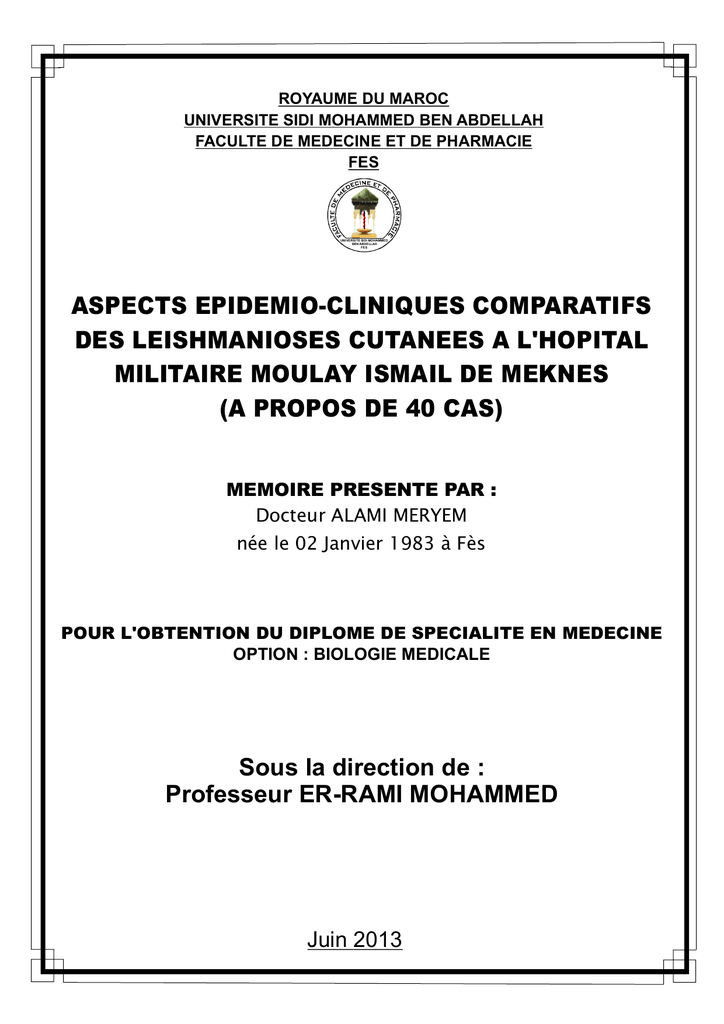 ROYAUME DU MAROC
UNIVERSITE SIDI MOHAMMED BEN ABDELLAH
FACULTE DE MEDECINE ET DE PHARMACIE
FES

FACULTE DE MEDECINE ET DE PHARMACIE
UNIVERSITE SIDI MOHAMMED BEN ABDELLAH
FES

ASPECTS EPIDEMIO-CLINIQUES COMPARATIFS DES LEISHMANIOSES CUTANEES A L'HOPITAL MILITAIRE MOULAY ISMAIL DE MEKNES
(A PROPOS DE 40 CAS)

MEMOIRE PRESENTE PAR :
Docteur ALAMI MERYEM
née le 02 Janvier 1983 à Fès

POUR L'OBTENTION DU DIPLOME DE SPECIALITE EN MEDECINE
OPTION : BIOLOGIE MEDICALE

Sous la direction de :
Professeur ER-RAMI MOHAMMED

Juin 2013